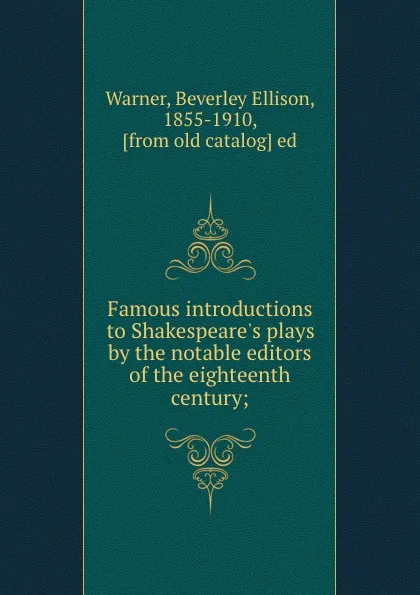 Warner, Beverley Ellison, 1855-1910, [from old catalog] ed

Famous introductions to Shakespeare's plays by the notable editors of the eighteenth century;